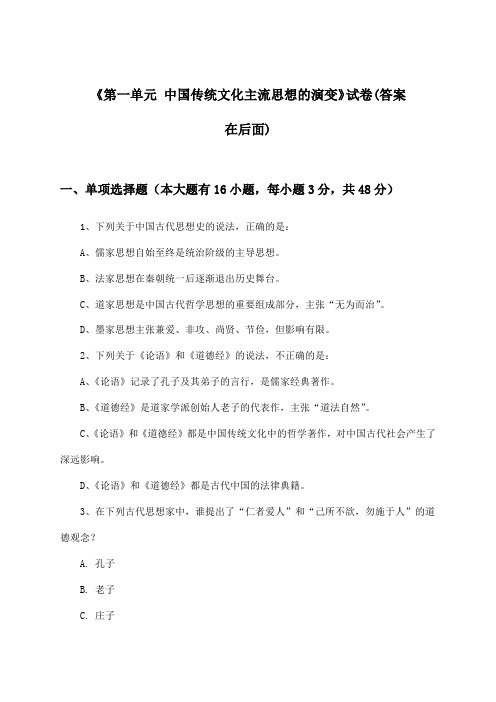 《第一单元 中国传统文化主流思想的演变》试卷(答案在后面)

一、单项选择题（本大题有16小题，每小题3分，共48分）

1、下列关于中国古代思想史的说法，正确的是：

A、儒家思想自始至终是统治阶级的主导思想。

B、法家思想在秦朝统一后逐渐退出历史舞台。

C、道家思想是中国古代哲学思想的重要组成部分，主张“无为而治”。

D、墨家思想主张兼爱、非攻、尚贤、节俭，但影响有限。

2、下列关于《论语》和《道德经》的说法，不正确的是：

A、《论语》记录了孔子及其弟子的言行，是儒家经典著作。

B、《道德经》是道家学派创始人老子的代表作，主张“道法自然”。

C、《论语》和《道德经》都是中国传统文化中的哲学著作，对中国古代社会产生了深远影响。

D、《论语》和《道德经》都是古代中国的法律典籍。

3、在下列古代思想家中，谁提出了“仁者爱人”和“己所不欲，勿施于人”的道德观念？

A. 孔子

B. 老子

C. 庄子